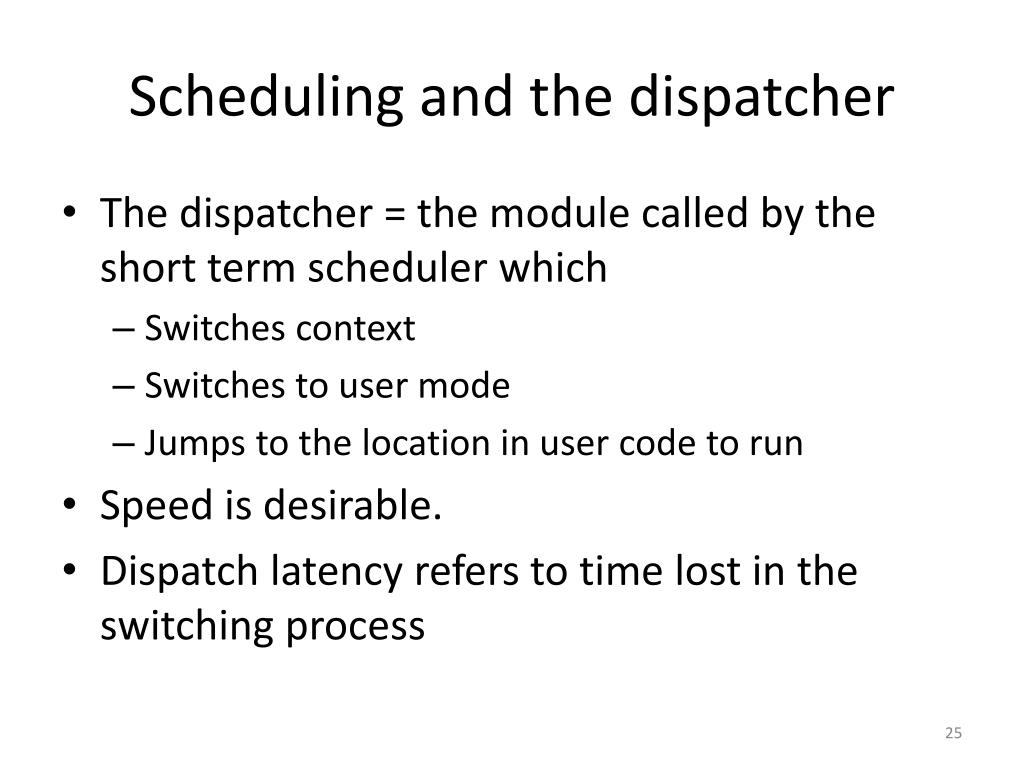 Scheduling and the dispatcher

• The dispatcher = the module called by the short term scheduler which
  – Switches context
  – Switches to user mode
  – Jumps to the location in user code to run
• Speed is desirable.
• Dispatch latency refers to time lost in the switching process

25